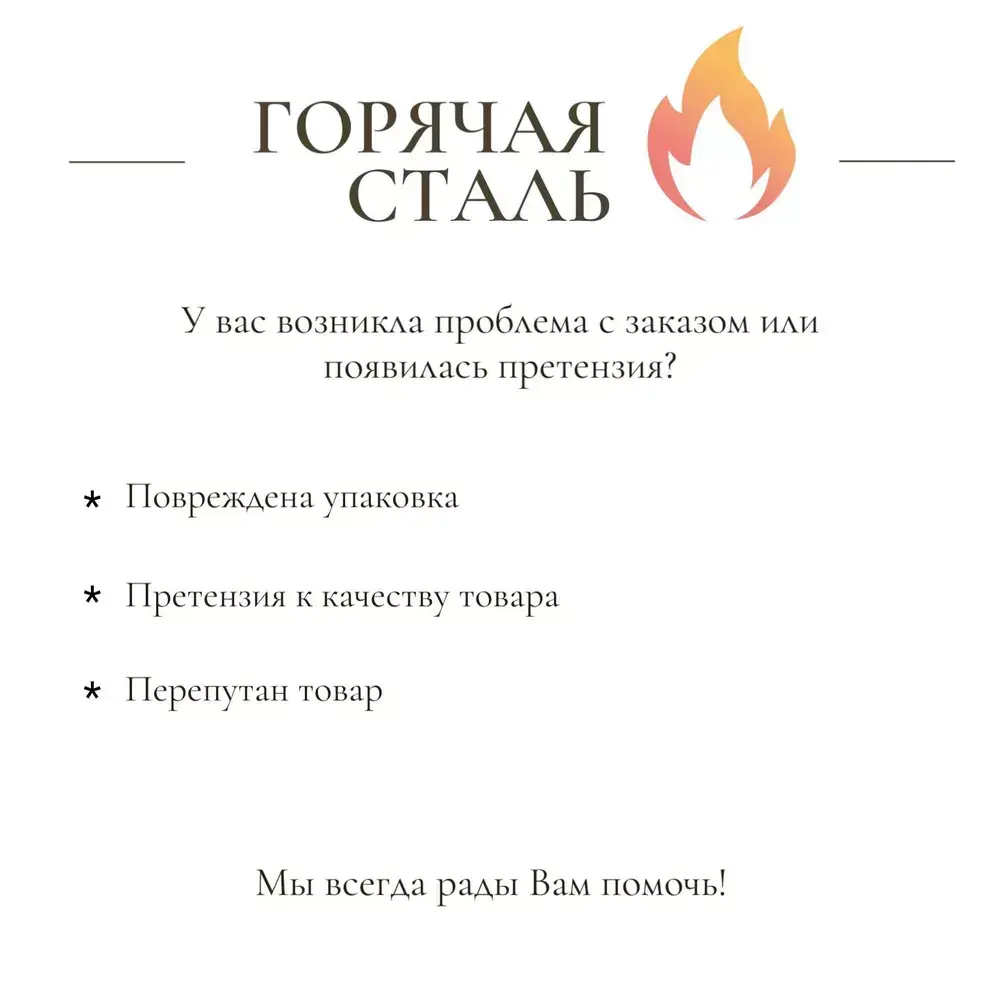 ГОРЯЧАЯ СТАЛЬ

У вас возникла проблема с заказом или появилась претензия?

* Повреждена упаковка

* Претензия к качеству товара

* Перепутан товар

Мы всегда рады Вам помочь!